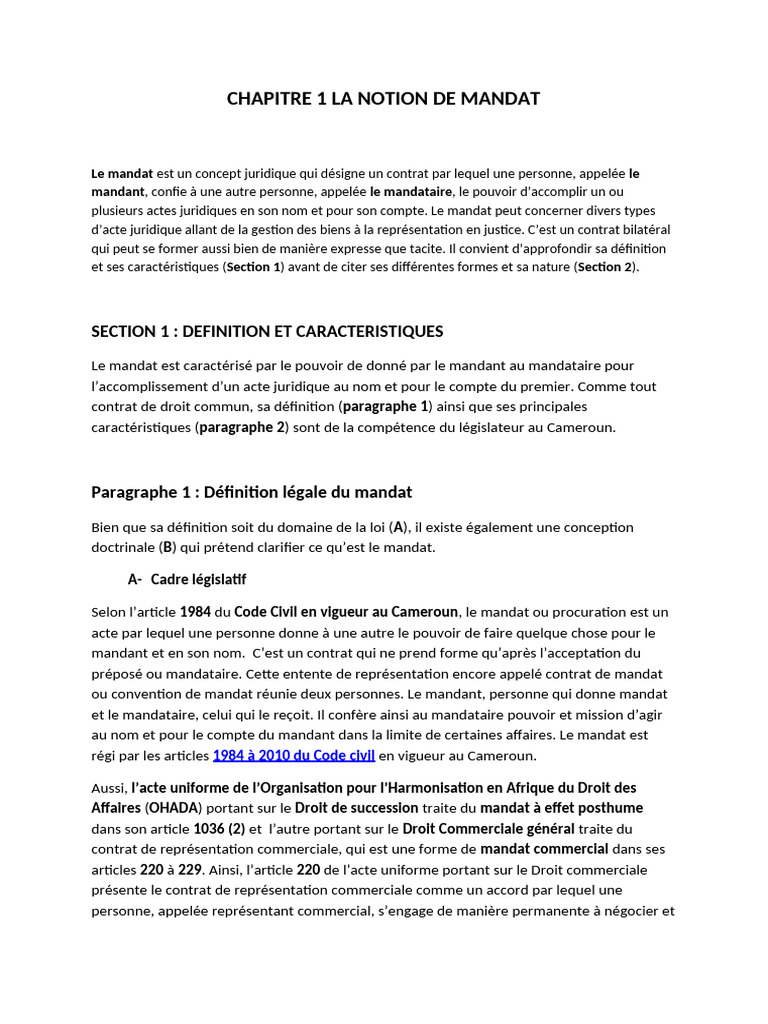 CHAPITRE 1 LA NOTION DE MANDAT

Le mandat est un concept juridique qui désigne un contrat par lequel une personne, appelée le mandant, confie à une autre personne, appelée le mandataire, le pouvoir d'accomplir un ou plusieurs actes juridiques en son nom et pour son compte. Le mandat peut concerner divers types d'acte juridique allant de la gestion des biens à la représentation en justice. C'est un contrat bilatéral qui peut se former aussi bien de manière expresse que tacite. Il convient d'approfondir sa définition et ses caractéristiques (Section 1) avant de citer ses différentes formes et sa nature (Section 2).

SECTION 1 : DEFINITION ET CARACTERISTIQUES

Le mandat est caractérisé par le pouvoir de donné par le mandant au mandataire pour l'accomplissement d'un acte juridique au nom et pour le compte du premier. Comme tout contrat de droit commun, sa définition (paragraphe 1) ainsi que ses principales caractéristiques (paragraphe 2) sont de la compétence du législateur au Cameroun.

Paragraphe 1 : Définition légale du mandat

Bien que sa définition soit du domaine de la loi (A), il existe également une conception doctrinale (B) qui prétend clarifier ce qu'est le mandat.

A- Cadre législatif

Selon l'article 1984 du Code Civil en vigueur au Cameroun, le mandat ou procuration est un acte par lequel une personne donne à une autre le pouvoir de faire quelque chose pour le mandant et en son nom. C'est un contrat qui ne prend forme qu'après l'acceptation du préposé ou mandataire. Cette entente de représentation encore appelé contrat de mandat ou convention de mandat réunie deux personnes. Le mandant, personne qui donne mandat et le mandataire, celui qui le reçoit. Il confère ainsi au mandataire pouvoir et mission d'agir au nom et pour le compte du mandant dans la limite de certaines affaires. Le mandat est régi par les articles 1984 à 2010 du Code civil en vigueur au Cameroun.

Aussi, l'acte uniforme de l'Organisation pour l'Harmonisation en Afrique du Droit des Affaires (OHADA) portant sur le Droit de succession traite du mandat à effet posthume dans son article 1036 (2) et l'autre portant sur le Droit Commerciale général traite du contrat de représentation commerciale, qui est une forme de mandat commercial dans ses articles 220 à 229. Ainsi, l'article 220 de l'acte uniforme portant sur le Droit commerciale présente le contrat de représentation commerciale comme un accord par lequel une personne, appelée représentant commercial, s'engage de manière permanente à négocier et